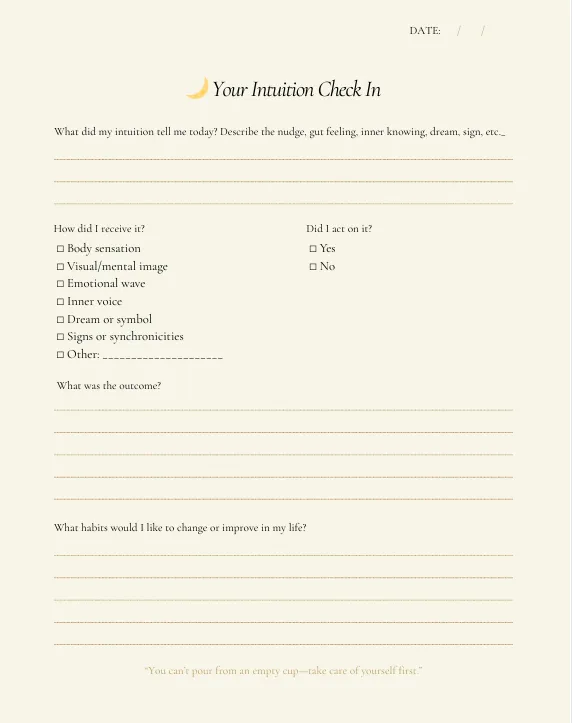 DATE: / /

🌙 Your Intuition Check In

What did my intuition tell me today? Describe the nudge, gut feeling, inner knowing, dream, sign, etc._

How did I receive it?
☐ Body sensation
☐ Visual/mental image
☐ Emotional wave
☐ Inner voice
☐ Dream or symbol
☐ Signs or synchronicities
☐ Other: ____________________

Did I act on it?
☐ Yes
☐ No

What was the outcome?

What habits would I like to change or improve in my life?

"You can't pour from an empty cup—take care of yourself first."